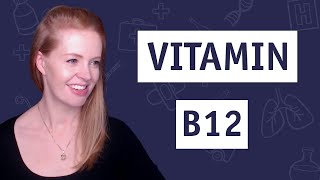 VITAMIN

B12